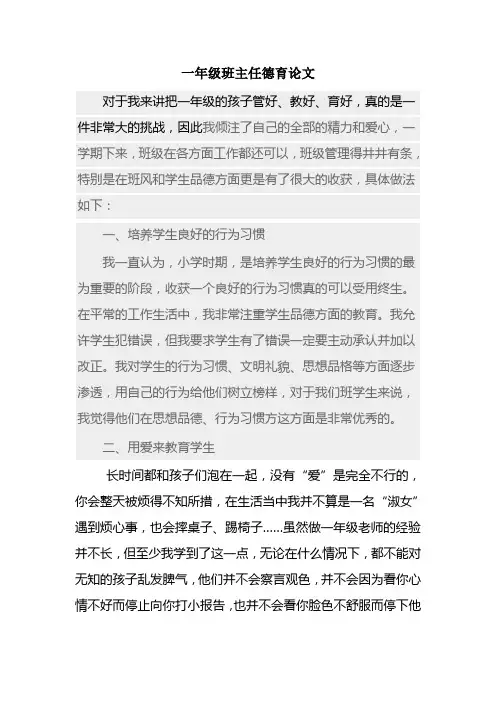 一年级班主任德育论文

对于我来讲把一年级的孩子管好、教好、育好，真的是一件非常大的挑战，因此我倾注了自己的全部的精力和爱心，一学期下来，班级在各方面工作都还可以，班级管理得井井有条，特别是在班风和学生品德方面更是有了很大的收获，具体做法如下：

一、培养学生良好的行为习惯

我一直认为，小学时期，是培养学生良好的行为习惯的最为重要的阶段，收获一个良好的行为习惯真的可以受用终生。在平常的工作生活中，我非常注重学生品德方面的教育。我允许学生犯错误，但我要求学生有了错误一定要主动承认并加以改正。我对学生的行为习惯、文明礼貌、思想品格等方面逐步渗透，用自己的行为给他们树立榜样，对于我们班学生来说，我觉得他们在思想品德、行为习惯方这方面是非常优秀的。

二、用爱来教育学生

长时间都和孩子们泡在一起，没有“爱”是完全不行的，你会整天被烦得不知所措，在生活当中我并不算是一名“淑女”遇到烦心事，也会摔桌子、踢椅子……虽然做一年级老师的经验并不长，但至少我学到了这一点，无论在什么情况下，都不能对无知的孩子乱发脾气，他们并不会察言观色，并不会因为看你心情不好而停止向你打小报告，也并不会看你脸色不舒服而停下他